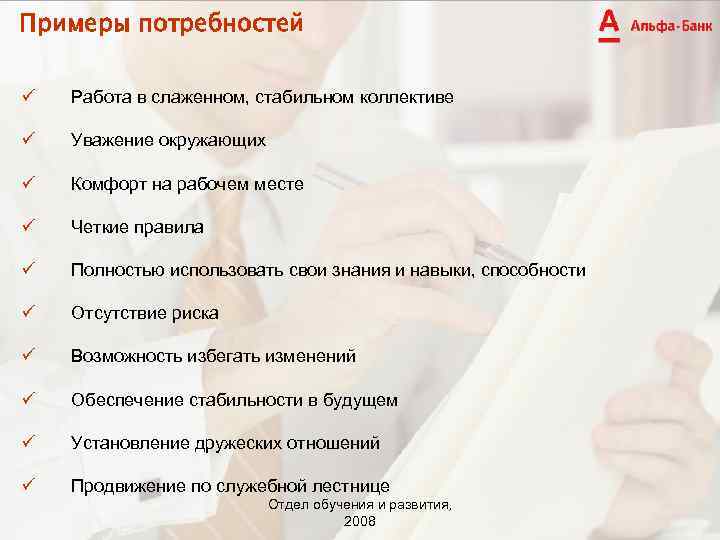 Примеры потребностей

А Альфа-Банк

✓ Работа в слаженном, стабильном коллективе

✓ Уважение окружающих

✓ Комфорт на рабочем месте

✓ Четкие правила

✓ Полностью использовать свои знания и навыки, способности

✓ Отсутствие риска

✓ Возможность избегать изменений

✓ Обеспечение стабильности в будущем

✓ Установление дружеских отношений

✓ Продвижение по служебной лестнице

Отдел обучения и развития, 2008